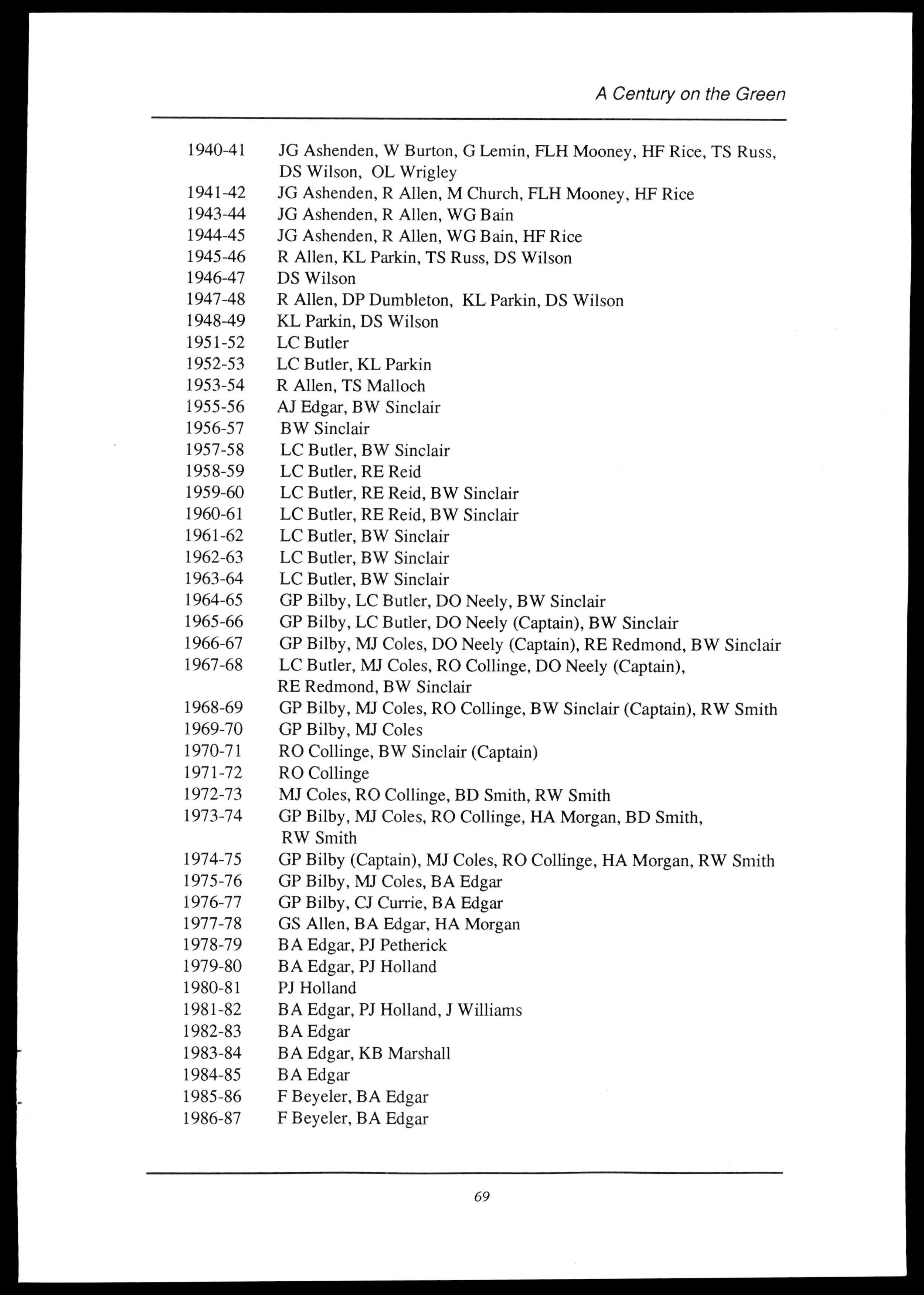 A Century on the Green

1940-41 JG Ashenden, W Burton, G Lemin, FLH Mooney, HF Rice, TS Russ, DS Wilson, OL Wrigley
1941-42 JG Ashenden, R Allen, M Church, FLH Mooney, HF Rice
1943-44 JG Ashenden, R Allen, WG Bain
1944-45 JG Ashenden, R Allen, WG Bain, HF Rice
1945-46 R Allen, KL Parkin, TS Russ, DS Wilson
1946-47 DS Wilson
1947-48 R Allen, DP Dumbleton, KL Parkin, DS Wilson
1948-49 KL Parkin, DS Wilson
1951-52 LC Butler
1952-53 LC Butler, KL Parkin
1953-54 R Allen, TS Malloch
1955-56 AJ Edgar, BW Sinclair
1956-57 BW Sinclair
1957-58 LC Butler, BW Sinclair
1958-59 LC Butler, RE Reid
1959-60 LC Butler, RE Reid, BW Sinclair
1960-61 LC Butler, RE Reid, BW Sinclair
1961-62 LC Butler, BW Sinclair
1962-63 LC Butler, BW Sinclair
1963-64 LC Butler, BW Sinclair
1964-65 GP Bilby, LC Butler, DO Neely, BW Sinclair
1965-66 GP Bilby, LC Butler, DO Neely (Captain), BW Sinclair
1966-67 GP Bilby, MJ Coles, DO Neely (Captain), RE Redmond, BW Sinclair
1967-68 LC Butler, MJ Coles, RO Collinge, DO Neely (Captain), RE Redmond, BW Sinclair
1968-69 GP Bilby, MJ Coles, RO Collinge, BW Sinclair (Captain), RW Smith
1969-70 GP Bilby, MJ Coles
1970-71 RO Collinge, BW Sinclair (Captain)
1971-72 RO Collinge
1972-73 MJ Coles, RO Collinge, BD Smith, RW Smith
1973-74 GP Bilby, MJ Coles, RO Collinge, HA Morgan, BD Smith, RW Smith
1974-75 GP Bilby (Captain), MJ Coles, RO Collinge, HA Morgan, RW Smith
1975-76 GP Bilby, MJ Coles, BA Edgar
1976-77 GP Bilby, CJ Currie, BA Edgar
1977-78 GS Allen, BA Edgar, HA Morgan
1978-79 BA Edgar, PJ Petherick
1979-80 BA Edgar, PJ Holland
1980-81 PJ Holland
1981-82 BA Edgar, PJ Holland, J Williams
1982-83 BA Edgar
1983-84 BA Edgar, KB Marshall
1984-85 BA Edgar
1985-86 F Beyeler, BA Edgar
1986-87 F Beyeler, BA Edgar

69